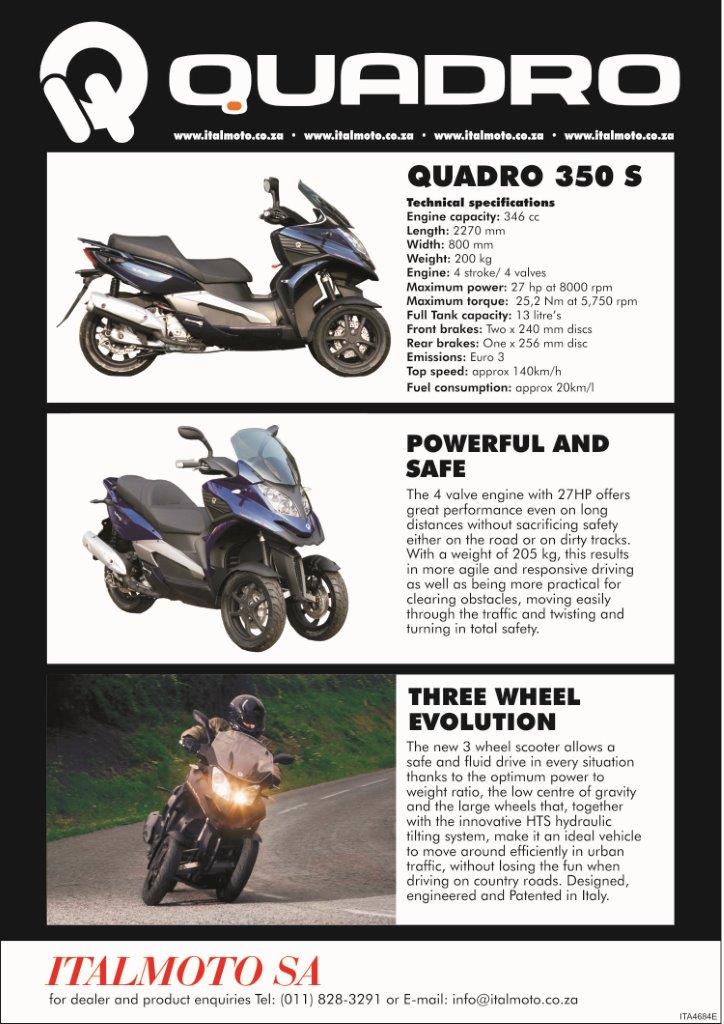 QUADRO

www.italmoto.co.za • www.italmoto.co.za • www.italmoto.co.za • www.italmoto.co.za

QUADRO 350 S

Technical specifications
Engine capacity: 346 cc
Length: 2270 mm
Width: 800 mm
Weight: 200 kg
Engine: 4 stroke/ 4 valves
Maximum power: 27 hp at 8000 rpm
Maximum torque: 25,2 Nm at 5,750 rpm
Full Tank capacity: 13 litre's
Front brakes: Two x 240 mm discs
Rear brakes: One x 256 mm disc
Emissions: Euro 3
Top speed: approx 140km/h
Fuel consumption: approx 20km/l

POWERFUL AND SAFE

The 4 valve engine with 27HP offers great performance even on long distances without sacrificing safety either on the road or on dirty tracks. With a weight of 205 kg, this results in more agile and responsive driving as well as being more practical for clearing obstacles, moving easily through the traffic and twisting and turning in total safety.

THREE WHEEL EVOLUTION

The new 3 wheel scooter allows a safe and fluid drive in every situation thanks to the optimum power to weight ratio, the low centre of gravity and the large wheels that, together with the innovative HTS hydraulic tilting system, make it an ideal vehicle to move around efficiently in urban traffic, without losing the fun when driving on country roads. Designed, engineered and Patented in Italy.

ITALMOTO SA

for dealer and product enquiries Tel: (011) 828-3291 or E-mail: info@italmoto.co.za

ITA4684E